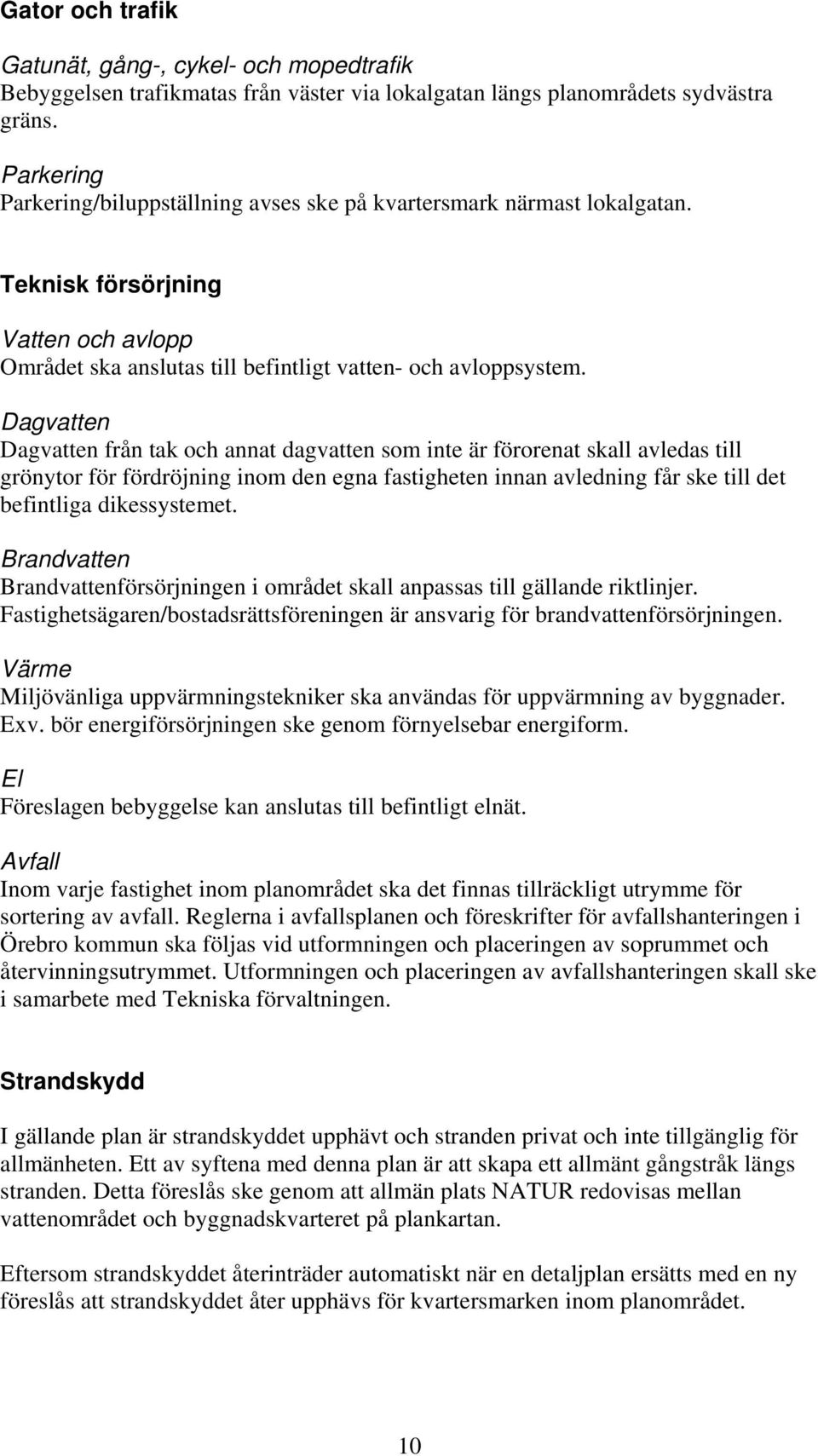 Gator och trafik

Gatunät, gång-, cykel- och mopedtrafik
Bebyggelsen trafikmatas från väster via lokalgatan längs planområdets sydvästra gräns.

Parkering
Parkering/biluppställning avses ske på kvartersmark närmast lokalgatan.

Teknisk försörjning

Vatten och avlopp
Området ska anslutas till befintligt vatten- och avloppsystem.

Dagvatten
Dagvatten från tak och annat dagvatten som inte är förorenat skall avledas till grönytor för fördröjning inom den egna fastigheten innan avledning får ske till det befintliga dikessystemet.

Brandvatten
Brandvattenförsörjningen i området skall anpassas till gällande riktlinjer. Fastighetsägaren/bostadsrättsföreningen är ansvarig för brandvattenförsörjningen.

Värme
Miljövänliga uppvärmningstekniker ska användas för uppvärmning av byggnader. Exv. bör energiförsörjningen ske genom förnyelsebar energiform.

El
Föreslagen bebyggelse kan anslutas till befintligt elnät.

Avfall
Inom varje fastighet inom planområdet ska det finnas tillräckligt utrymme för sortering av avfall. Reglerna i avfallsplanen och föreskrifter för avfallshanteringen i Örebro kommun ska följas vid utformningen och placeringen av soprummet och återvinningsutrymmet. Utformningen och placeringen av avfallshanteringen skall ske i samarbete med Tekniska förvaltningen.

Strandskydd

I gällande plan är strandskyddet upphävt och stranden privat och inte tillgänglig för allmänheten. Ett av syftena med denna plan är att skapa ett allmänt gångstråk längs stranden. Detta föreslås ske genom att allmän plats NATUR redovisas mellan vattenområdet och byggnadskvarteret på plankartan.

Eftersom strandskyddet återinträder automatiskt när en detaljplan ersätts med en ny föreslås att strandskyddet åter upphävs för kvartersmarken inom planområdet.

10